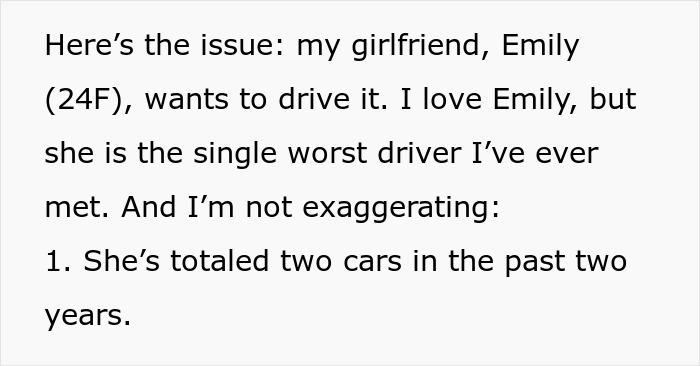 Here’s the issue: my girlfriend, Emily (24F), wants to drive it. I love Emily, but she is the single worst driver I’ve ever met. And I’m not exaggerating:
1. She’s totaled two cars in the past two years.